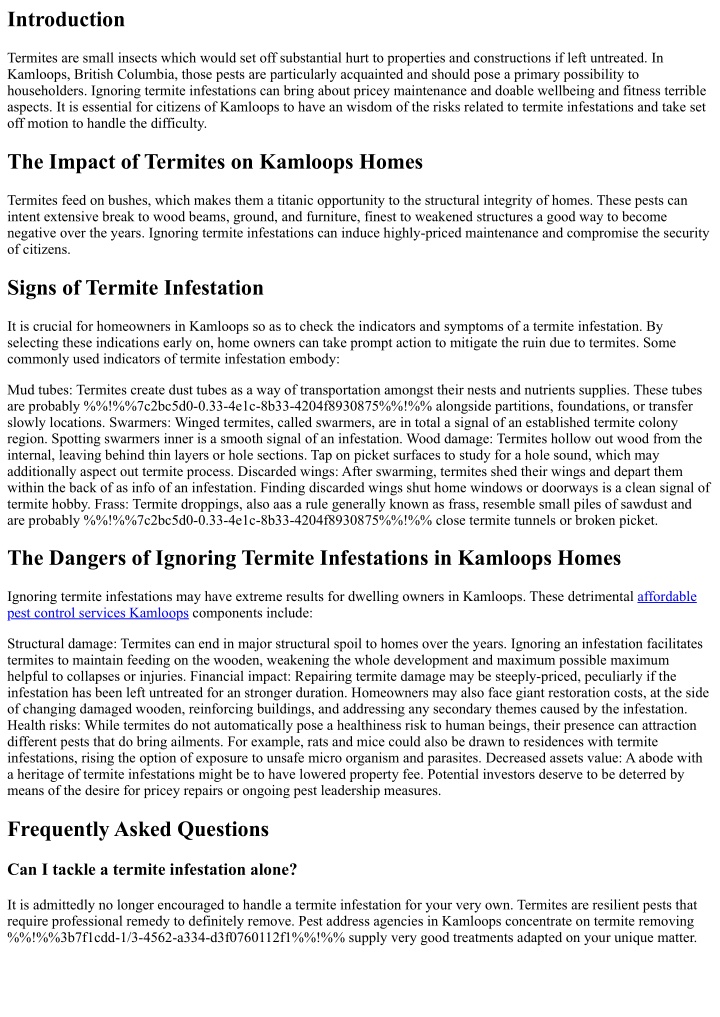 Introduction

Termites are small insects which would set off substantial hurt to properties and constructions if left untreated. In Kamloops, British Columbia, those pests are particularly acquainted and should pose a primary possibility to householders. Ignoring termite infestations can bring about pricey maintenance and doable wellbeing and fitness terrible aspects. It is essential for citizens of Kamloops to have an wisdom of the risks related to termite infestations and take set off motion to handle the difficulty.

The Impact of Termites on Kamloops Homes

Termites feed on bushes, which makes them a titanic opportunity to the structural integrity of homes. These pests can intent extensive break to wood beams, ground, and furniture, finest to weakened structures a good way to become negative over the years. Ignoring termite infestations can induce highly-priced maintenance and compromise the security of citizens.

Signs of Termite Infestation

It is crucial for homeowners in Kamloops so as to check the indicators and symptoms of a termite infestation. By selecting these indications early on, home owners can take prompt action to mitigate the ruin due to termites. Some commonly used indicators of termite infestation embody:

Mud tubes: Termites create dust tubes as a way of transportation amongst their nests and nutrients supplies. These tubes are probably %%!%%7c2bc5d0-0.33-4e1c-8b33-4204f8930875%%!%% alongside partitions, foundations, or transfer slowly locations. Swarmers: Winged termites, called swarmers, are in total a signal of an established termite colony region. Spotting swarmers inner is a smooth signal of an infestation. Wood damage: Termites hollow out wood from the internal, leaving behind thin layers or hole sections. Tap on picket surfaces to study for a hole sound, which may additionally aspect out termite process. Discarded wings: After swarming, termites shed their wings and depart them within the back of as info of an infestation. Finding discarded wings shut home windows or doorways is a clean signal of termite hobby. Frass: Termite droppings, also aas a rule generally known as frass, resemble small piles of sawdust and are probably %%!%%7c2bc5d0-0.33-4e1c-8b33-4204f8930875%%!%% close termite tunnels or broken picket.

The Dangers of Ignoring Termite Infestations in Kamloops Homes

Ignoring termite infestations may have extreme results for dwelling owners in Kamloops. These detrimental affordable pest control services Kamloops components include:

Structural damage: Termites can end in major structural spoil to homes over the years. Ignoring an infestation facilitates termites to maintain feeding on the wooden, weakening the whole development and maximum possible maximum helpful to collapses or injuries. Financial impact: Repairing termite damage may be steeply-priced, peculiarly if the infestation has been left untreated for an stronger duration. Homeowners may also face giant restoration costs, at the side of changing damaged wooden, reinforcing buildings, and addressing any secondary themes caused by the infestation. Health risks: While termites do not automatically pose a healthiness risk to human beings, their presence can attraction different pests that do bring ailments. For example, rats and mice could also be drawn to residences with termite infestations, rising the option of exposure to unsafe micro organism and parasites. Decreased assets value: A abode with a heritage of termite infestations might be to have lowered property fee. Potential investors deserve to be deterred by means of the desire for pricey repairs or ongoing pest leadership measures.

Frequently Asked Questions

Can I tackle a termite infestation alone?

It is admittedly no longer encouraged to handle a termite infestation for your very own. Termites are resilient pests that require professional remedy to definitely remove. Pest address agencies in Kamloops concentrate on termite removing %%!%%3b7f1cdd-1/3-4562-a334-d3f0760112f1%%!%% supply very good treatments adapted on your unique matter.